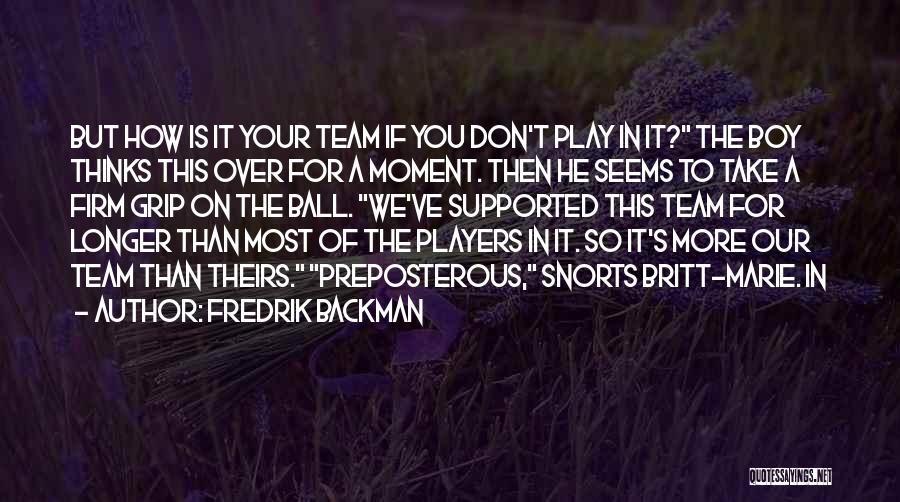 BUT HOW IS IT YOUR TEAM IF YOU DON'T PLAY IN IT?" THE BOY THINKS THIS OVER FOR A MOMENT. THEN HE SEEMS TO TAKE A FIRM GRIP ON THE BALL. "WE'VE SUPPORTED THIS TEAM FOR LONGER THAN MOST OF THE PLAYERS IN IT. SO IT'S MORE OUR TEAM THAN THEIRS." "PREPOSTEROUS," SNORTS BRITT-MARIE. IN

- AUTHOR: FREDRIK BACKMAN

QUOTESSAYINGS.NET